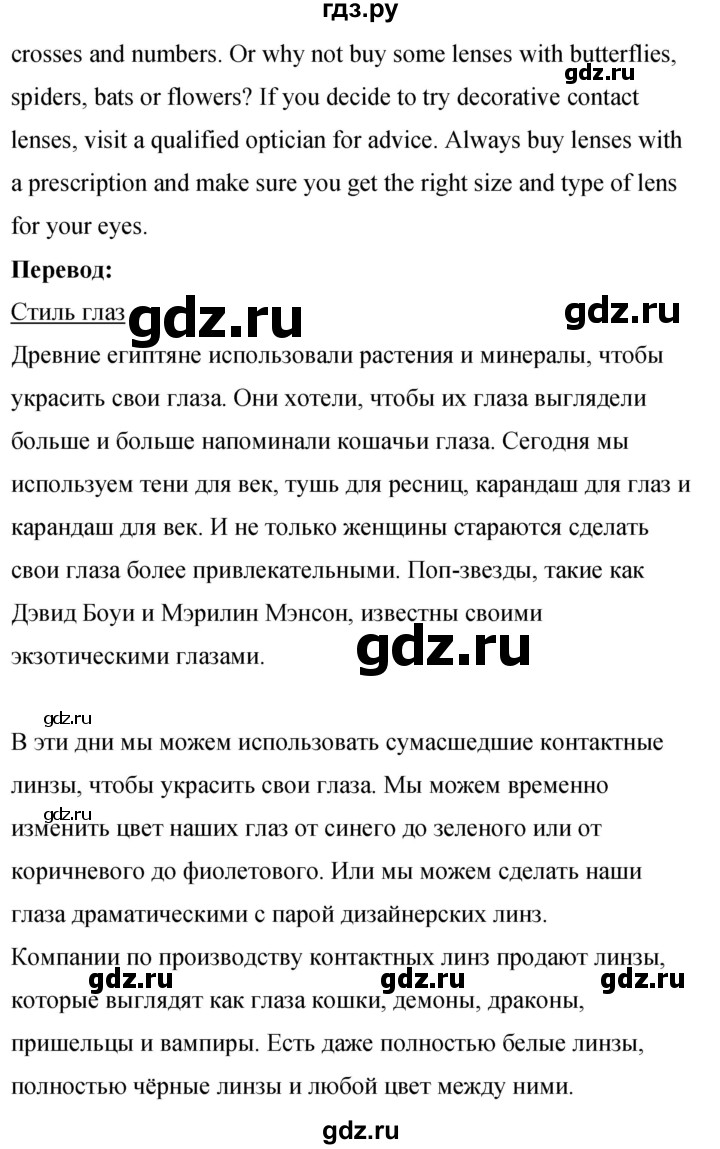 гдз.ру

crosses and numbers. Or why not buy some lenses with butterflies, spiders, bats or flowers? If you decide to try decorative contact lenses, visit a qualified optician for advice. Always buy lenses with a prescription and make sure you get the right size and type of lens for your eyes.

Перевод:

Стиль глаз

Древние египтяне использовали растения и минералы, чтобы украсить свои глаза. Они хотели, чтобы их глаза выглядели больше и больше напоминали кошачьи глаза. Сегодня мы используем тени для век, тушь для ресниц, карандаш для глаз и карандаш для век. И не только женщины стараются сделать свои глаза более привлекательными. Поп-звезды, такие как Дэвид Боуи и Мэрилин Мэнсон, известны своими экзотическими глазами.

В эти дни мы можем использовать сумасшедшие контактные линзы, чтобы украсить свои глаза. Мы можем временно изменить цвет наших глаз от синего до зеленого или от коричневого до фиолетового. Или мы можем сделать наши глаза драматическими с парой дизайнерских линз. Компании по производству контактных линз продают линзы, которые выглядят как глаза кошки, демоны, драконы, пришельцы и вампиры. Есть даже полностью белые линзы, полностью чёрные линзы и любой цвет между ними.

gdz.ru